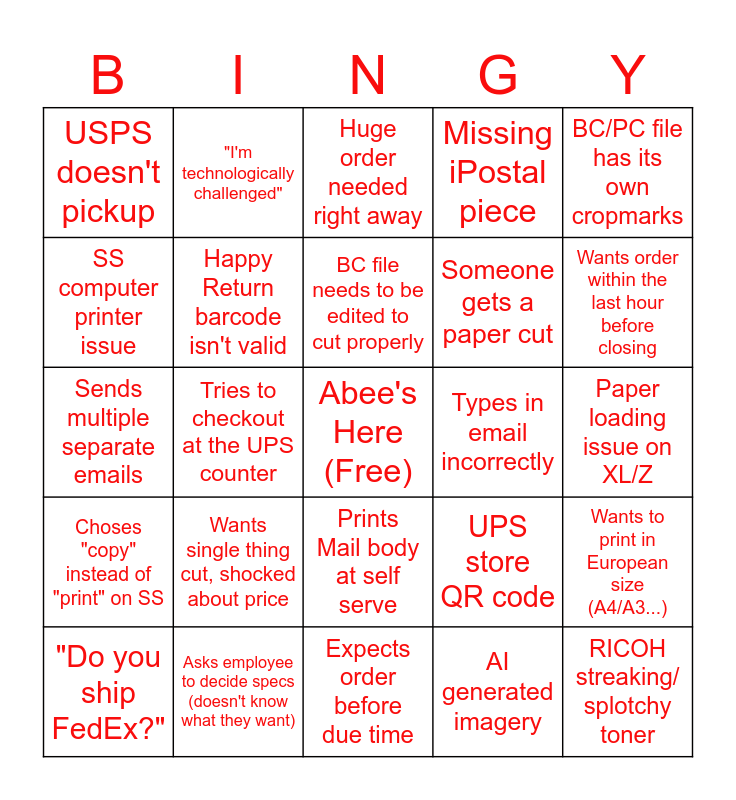 | B | I | N | G | Y |
|---|---|---|---|---|
| USPS doesn't pickup | "I'm technologically challenged" | Huge order needed right away | Missing iPostal piece | BC/PC file has its own cropmarks |
| SS computer printer issue | Happy Return barcode isn't valid | BC file needs to be edited to cut properly | Someone gets a paper cut | Wants order within the last hour before closing |
| Sends multiple separate emails | Tries to checkout at the UPS counter | Abee's Here (Free) | Types in email incorrectly | Paper loading issue on XL/Z |
| Choses "copy" instead of "print" on SS | Wants single thing cut, shocked about price | Prints Mail body at self serve | UPS store QR code | Wants to print in European size (A4/A3...) |
| "Do you ship FedEx?" | Asks employee to decide specs (doesn't know what they want) | Expects order before due time | AI generated imagery | RICOH streaking/ splotchy toner |